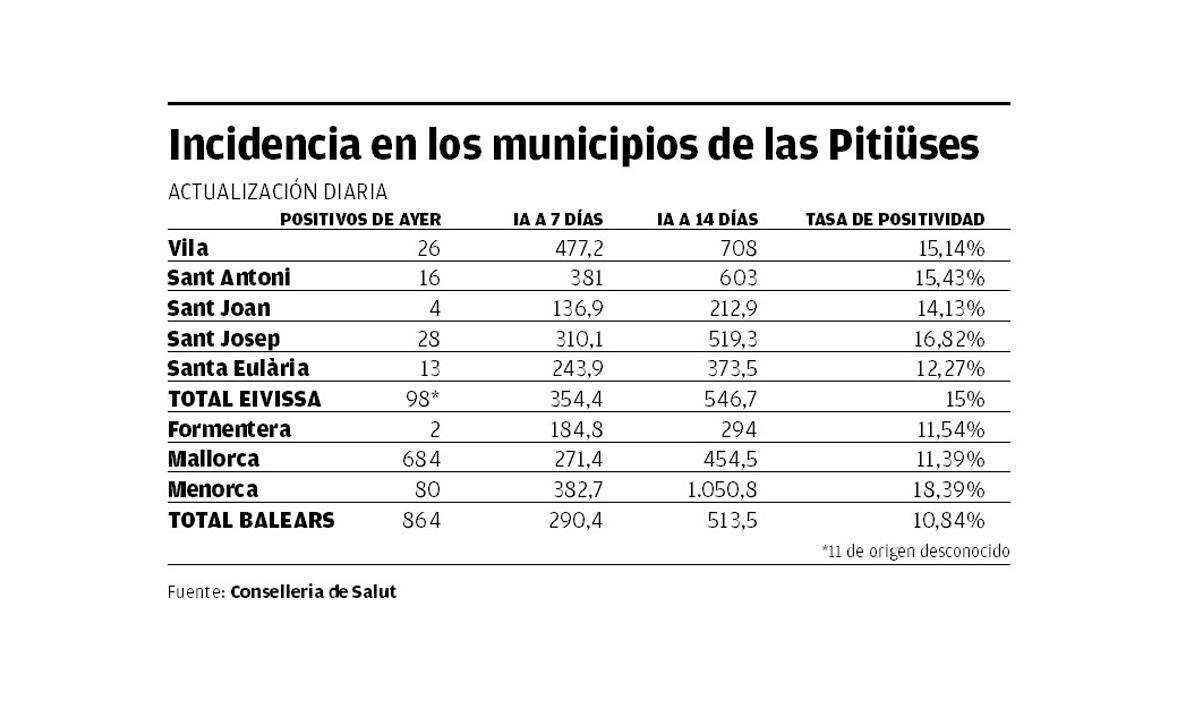 Incidencia en los municipios de las Pitiüses

ACTUALIZACIÓN DIARIA

| | POSITIVOS DE AYER | IA A 7 DÍAS | IA A 14 DÍAS | TASA DE POSITIVIDAD |
|---|---|---|---|---|
| Vila | 26 | 477,2 | 708 | 15,14% |
| Sant Antoni | 16 | 381 | 603 | 15,43% |
| Sant Joan | 4 | 136,9 | 212,9 | 14,13% |
| Sant Josep | 28 | 310,1 | 519,3 | 16,82% |
| Santa Eulària | 13 | 243,9 | 373,5 | 12,27% |
| TOTAL EIVISSA | 98* | 354,4 | 546,7 | 15% |
| Formentera | 2 | 184,8 | 294 | 11,54% |
| Mallorca | 684 | 271,4 | 454,5 | 11,39% |
| Menorca | 80 | 382,7 | 1.050,8 | 18,39% |
| TOTAL BALEARS | 864 | 290,4 | 513,5 | 10,84% |

*11 de origen desconocido

Fuente: Conselleria de Salut